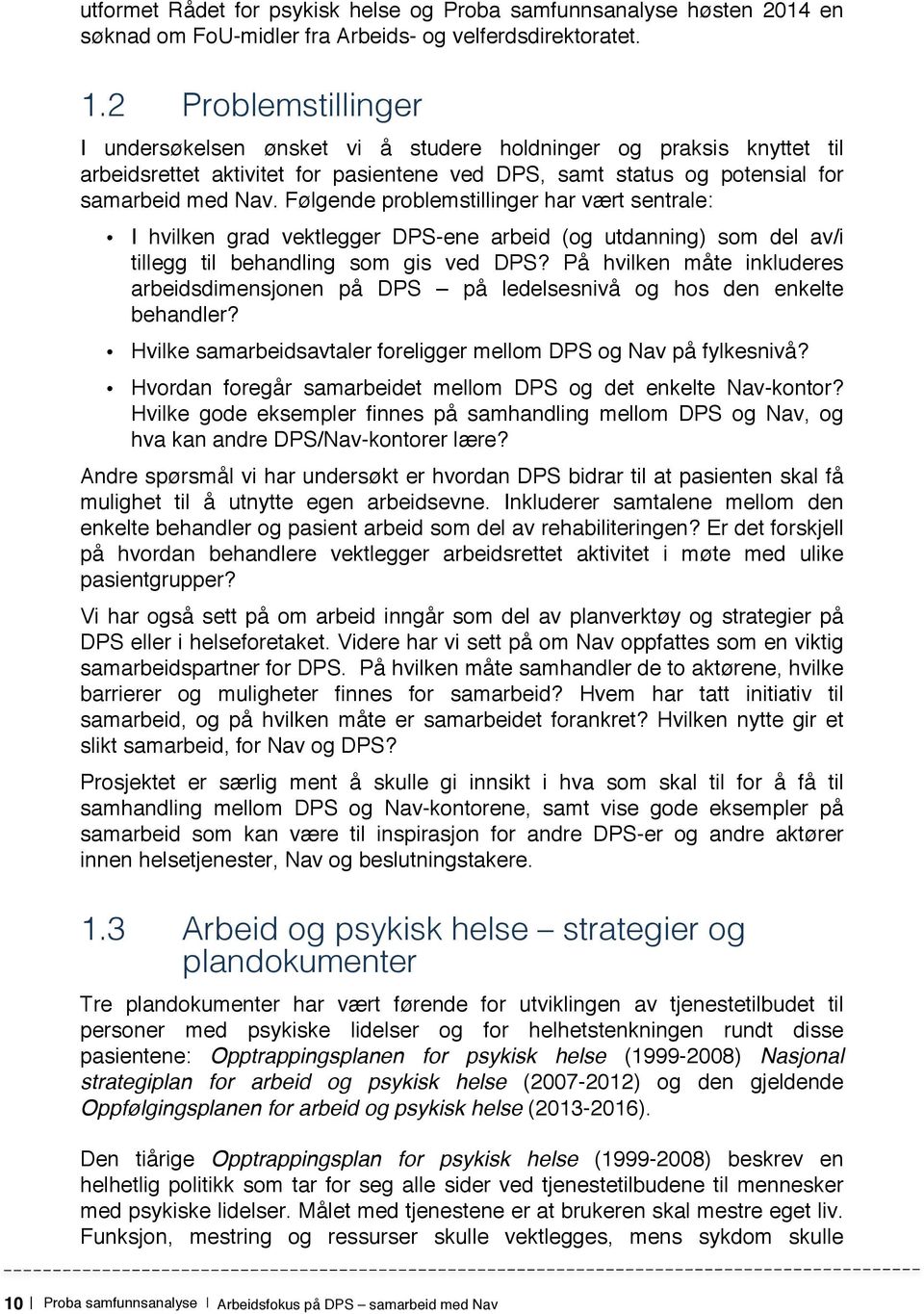 utformet Rådet for psykisk helse og Proba samfunnsanalyse høsten 2014 en søknad om FoU-midler fra Arbeids- og velferdsdirektoratet.

1.2 Problemstillinger

I undersøkelsen ønsket vi å studere holdninger og praksis knyttet til arbeidsrettet aktivitet for pasientene ved DPS, samt status og potensial for samarbeid med Nav. Følgende problemstillinger har vært sentrale:

• I hvilken grad vektlegger DPS-ene arbeid (og utdanning) som del av/i tillegg til behandling som gis ved DPS? På hvilken måte inkluderes arbeidsdimensjonen på DPS – på ledelsesnivå og hos den enkelte behandler?

• Hvilke samarbeidsavtaler foreligger mellom DPS og Nav på fylkesnivå?

• Hvordan foregår samarbeidet mellom DPS og det enkelte Nav-kontor? Hvilke gode eksempler finnes på samhandling mellom DPS og Nav, og hva kan andre DPS/Nav-kontorer lære?

Andre spørsmål vi har undersøkt er hvordan DPS bidrar til at pasienten skal få mulighet til å utnytte egen arbeidsevne. Inkluderer samtalene mellom den enkelte behandler og pasient arbeid som del av rehabiliteringen? Er det forskjell på hvordan behandlere vektlegger arbeidsrettet aktivitet i møte med ulike pasientgrupper?

Vi har også sett på om arbeid inngår som del av planverktøy og strategier på DPS eller i helseforetaket. Videre har vi sett på om Nav oppfattes som en viktig samarbeidspartner for DPS. På hvilken måte samhandler de to aktørene, hvilke barrierer og muligheter finnes for samarbeid? Hvem har tatt initiativ til samarbeid, og på hvilken måte er samarbeidet forankret? Hvilken nytte gir et slikt samarbeid, for Nav og DPS?

Prosjektet er særlig ment å skulle gi innsikt i hva som skal til for å få til samhandling mellom DPS og Nav-kontorene, samt vise gode eksempler på samarbeid som kan være til inspirasjon for andre DPS-er og andre aktører innen helsetjenester, Nav og beslutningstakere.

1.3 Arbeid og psykisk helse – strategier og plandokumenter

Tre plandokumenter har vært førende for utviklingen av tjenestetilbudet til personer med psykiske lidelser og for helhetstenkningen rundt disse pasientene: Opptrappingsplanen for psykisk helse (1999-2008) Nasjonal strategiplan for arbeid og psykisk helse (2007-2012) og den gjeldende Oppfølgingsplanen for arbeid og psykisk helse (2013-2016).

Den tiårige Opptrappingsplan for psykisk helse (1999-2008) beskrev en helhetlig politikk som tar for seg alle sider ved tjenestetilbudene til mennesker med psykiske lidelser. Målet med tjenestene er at brukeren skal mestre eget liv. Funksjon, mestring og ressurser skulle vektlegges, mens sykdom skulle

10 | Proba samfunnsanalyse | Arbeidsfokus på DPS – samarbeid med Nav